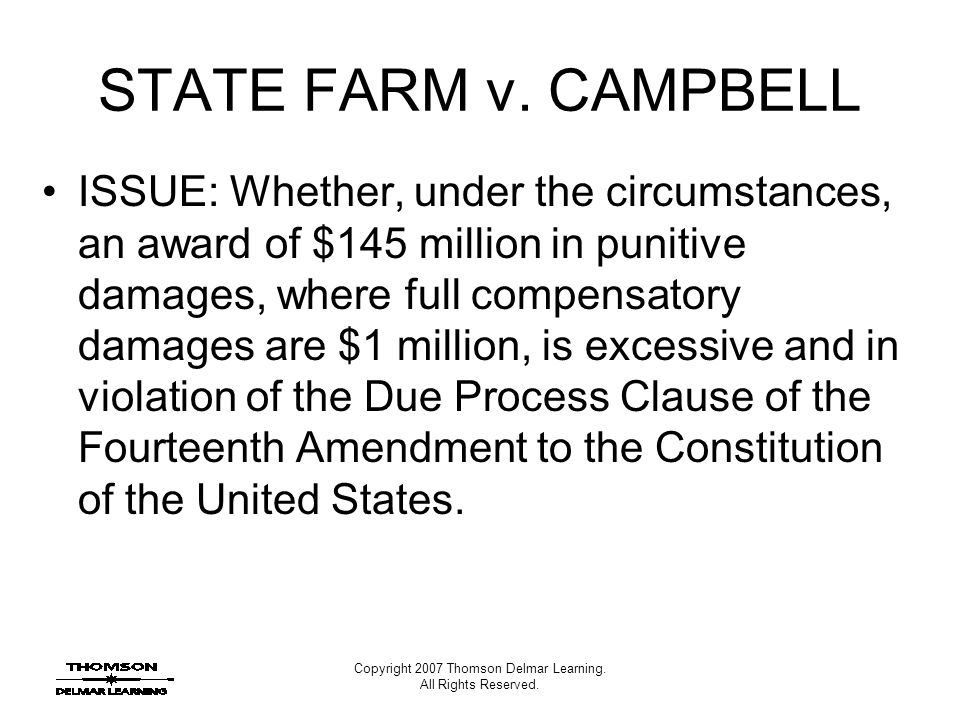 STATE FARM v. CAMPBELL

• ISSUE: Whether, under the circumstances, an award of \$145 million in punitive damages, where full compensatory damages are \$1 million, is excessive and in violation of the Due Process Clause of the Fourteenth Amendment to the Constitution of the United States.

THOMSON
DELMAR LEARNING

Copyright 2007 Thomson Delmar Learning. All Rights Reserved.